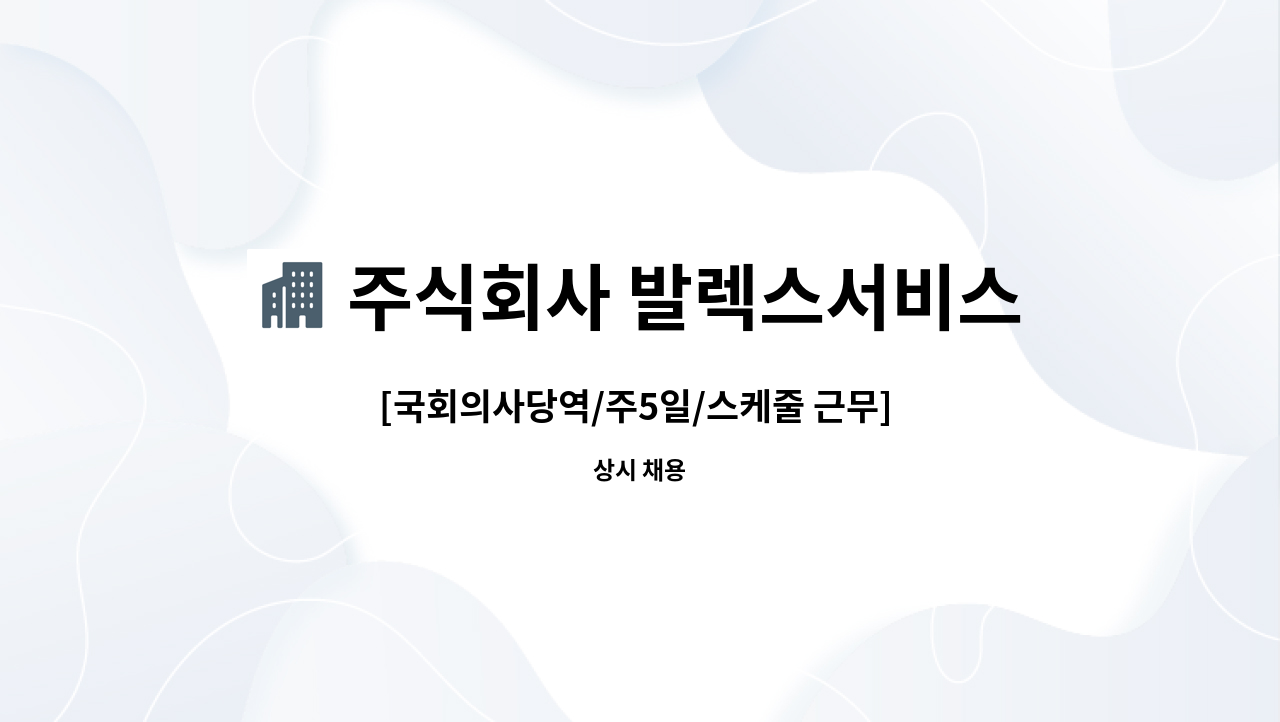 주식회사 발렉스서비스

[국회의사당역/주5일/스케줄 근무]

상시 채용